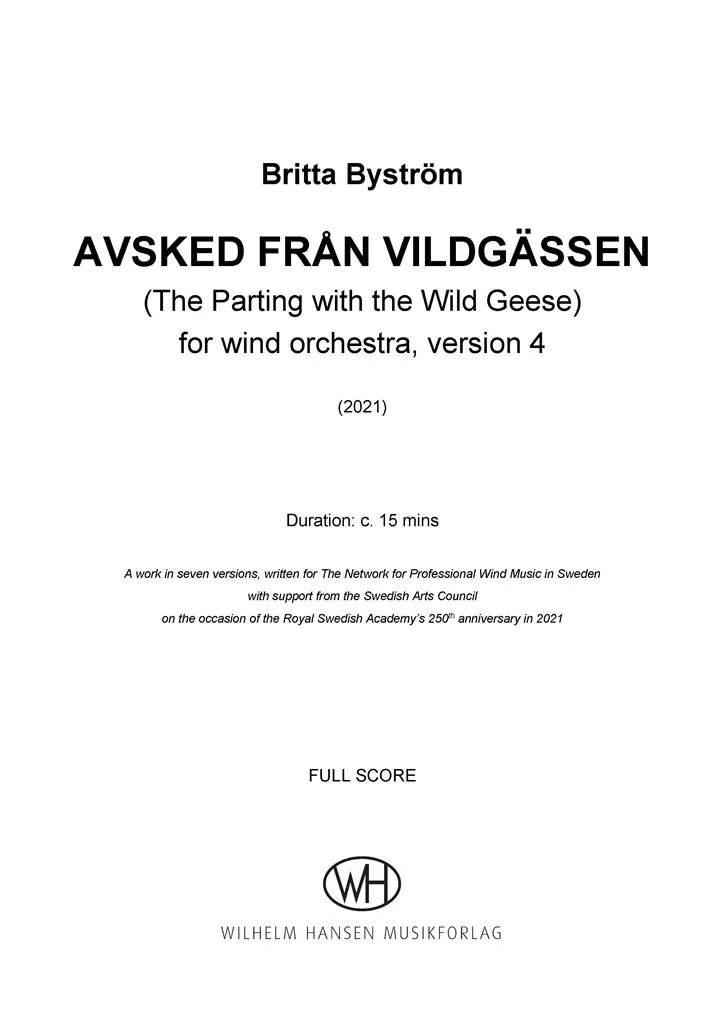 Britta Byström

AVSKED FRÅN VILDGÄSSEN
(The Parting with the Wild Geese)
for wind orchestra, version 4

(2021)

Duration: c. 15 mins

A work in seven versions, written for The Network for Professional Wind Music in Sweden
with support from the Swedish Arts Council
on the occasion of the Royal Swedish Academy's 250th anniversary in 2021

FULL SCORE

WH
WILHELM HANSEN MUSIKFORLAG